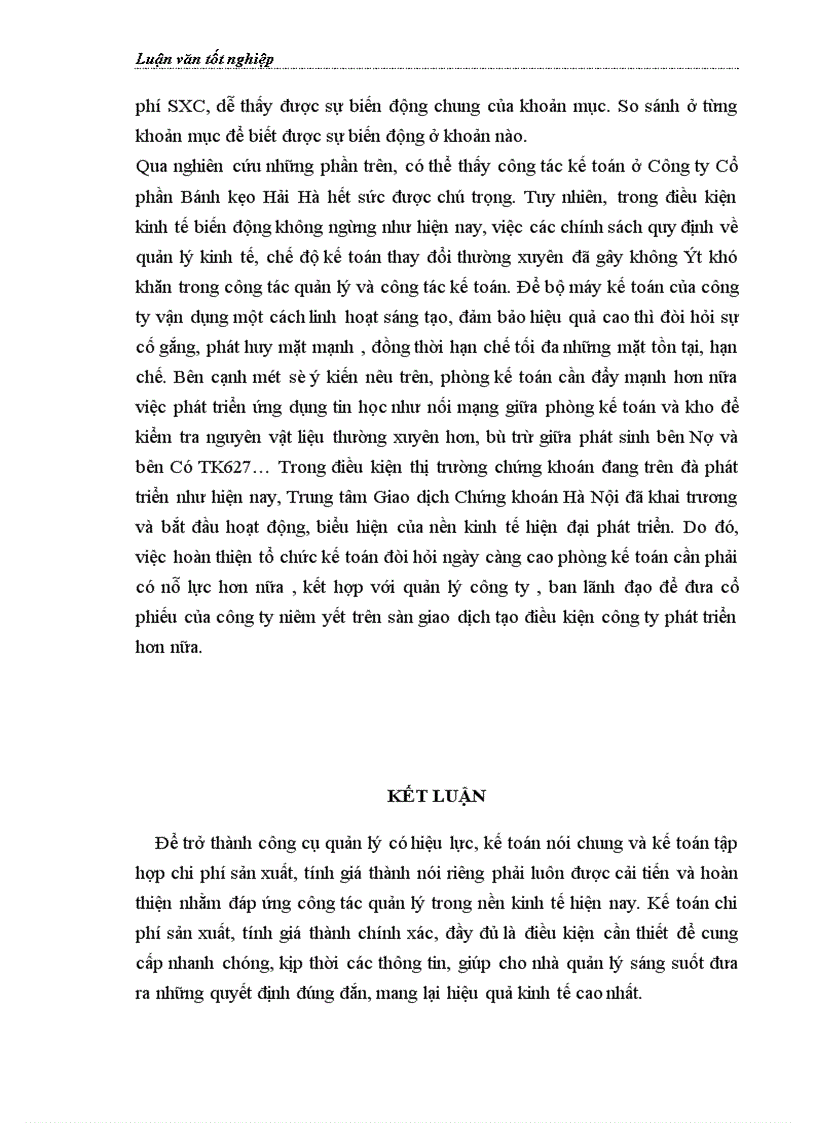 Luận văn tốt nghiệp

phí SXC, dễ thấy được sự biến động chung của khoản mục. So sánh ở từng khoản mục để biết được sự biến động ở khoản nào.
Qua nghiên cứu những phần trên, có thể thấy công tác kế toán ở Công ty Cổ phần Bánh kẹo Hải Hà hết sức được chú trọng. Tuy nhiên, trong điều kiện kinh tế biến động không ngừng như hiện nay, việc các chính sách quy định về quản lý kinh tế, chế độ kế toán thay đổi thường xuyên đã gây không Ýt khó khăn trong công tác quản lý và công tác kế toán. Để bộ máy kế toán của công ty vận dụng một cách linh hoạt sáng tạo, đảm bảo hiệu quả cao thì đòi hỏi sự cố gắng, phát huy mặt mạnh , đồng thời hạn chế tối đa những mặt tồn tại, hạn chế. Bên cạnh mét sè ý kiến nêu trên, phòng kế toán cần đẩy mạnh hơn nữa việc phát triển ứng dụng tin học như nối mạng giữa phòng kế toán và kho để kiểm tra nguyên vật liệu thường xuyên hơn, bù trừ giữa phát sinh bên Nợ và bên Có TK627… Trong điều kiện thị trường chứng khoán đang trên đà phát triển như hiện nay, Trung tâm Giao dịch Chứng khoán Hà Nội đã khai trương và bắt đầu hoạt động, biểu hiện của nền kinh tế hiện đại phát triển. Do đó, việc hoàn thiện tổ chức kế toán đòi hỏi ngày càng cao phòng kế toán cần phải có nỗ lực hơn nữa , kết hợp với quản lý công ty , ban lãnh đạo để đưa cổ phiếu của công ty niêm yết trên sàn giao dịch tạo điều kiện công ty phát triển hơn nữa.

KẾT LUẬN

Để trở thành công cụ quản lý có hiệu lực, kế toán nói chung và kế toán tập hợp chi phí sản xuất, tính giá thành nói riêng phải luôn được cải tiến và hoàn thiện nhằm đáp ứng công tác quản lý trong nền kinh tế hiện nay. Kế toán chi phí sản xuất, tính giá thành chính xác, đầy đủ là điều kiện cần thiết để cung cấp nhanh chóng, kịp thời các thông tin, giúp cho nhà quản lý sáng suốt đưa ra những quyết định đúng đắn, mang lại hiệu quả kinh tế cao nhất.